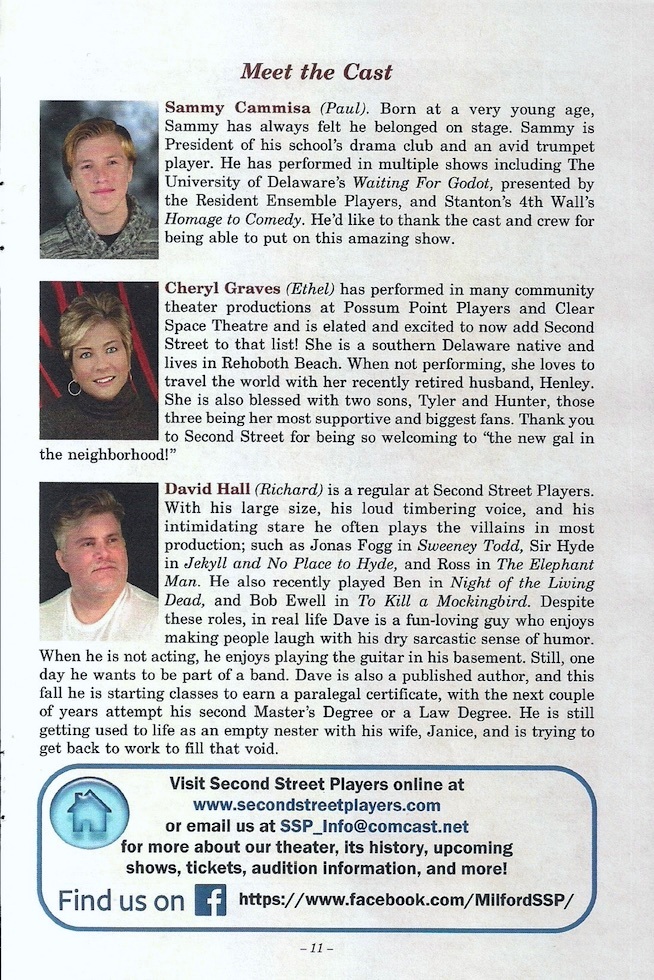 Meet the Cast

Sammy Cammisa (Paul). Born at a very young age, Sammy has always felt he belonged on stage. Sammy is President of his school's drama club and an avid trumpet player. He has performed in multiple shows including The University of Delaware's Waiting For Godot, presented by the Resident Ensemble Players, and Stanton's 4th Wall's Homage to Comedy. He'd like to thank the cast and crew for being able to put on this amazing show.

Cheryl Graves (Ethel) has performed in many community theater productions at Possum Point Players and Clear Space Theatre and is elated and excited to now add Second Street to that list! She is a southern Delaware native and lives in Rehoboth Beach. When not performing, she loves to travel the world with her recently retired husband, Henley. She is also blessed with two sons, Tyler and Hunter, those three being her most supportive and biggest fans. Thank you to Second Street for being so welcoming to "the new gal in the neighborhood!"

David Hall (Richard) is a regular at Second Street Players. With his large size, his loud timbering voice, and his intimidating stare he often plays the villains in most production; such as Jonas Fogg in Sweeney Todd, Sir Hyde in Jekyll and No Place to Hyde, and Ross in The Elephant Man. He also recently played Ben in Night of the Living Dead, and Bob Ewell in To Kill a Mockingbird. Despite these roles, in real life Dave is a fun-loving guy who enjoys making people laugh with his dry sarcastic sense of humor. When he is not acting, he enjoys playing the guitar in his basement. Still, one day he wants to be part of a band. Dave is also a published author, and this fall he is starting classes to earn a paralegal certificate, with the next couple of years attempt his second Master's Degree or a Law Degree. He is still getting used to life as an empty nester with his wife, Janice, and is trying to get back to work to fill that void.

Visit Second Street Players online at
www.secondstreetplayers.com
or email us at SSP_Info@comcast.net
for more about our theater, its history, upcoming shows, tickets, audition information, and more!

Find us on f https://www.facebook.com/MilfordSSP/

– 11 –